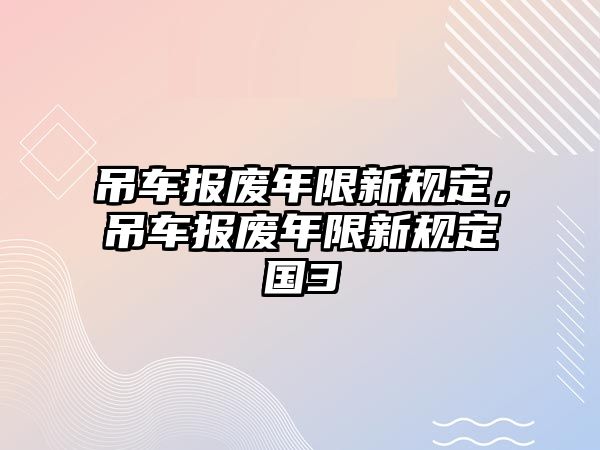 吊车报废年限新规定，吊车报废年限新规定国3